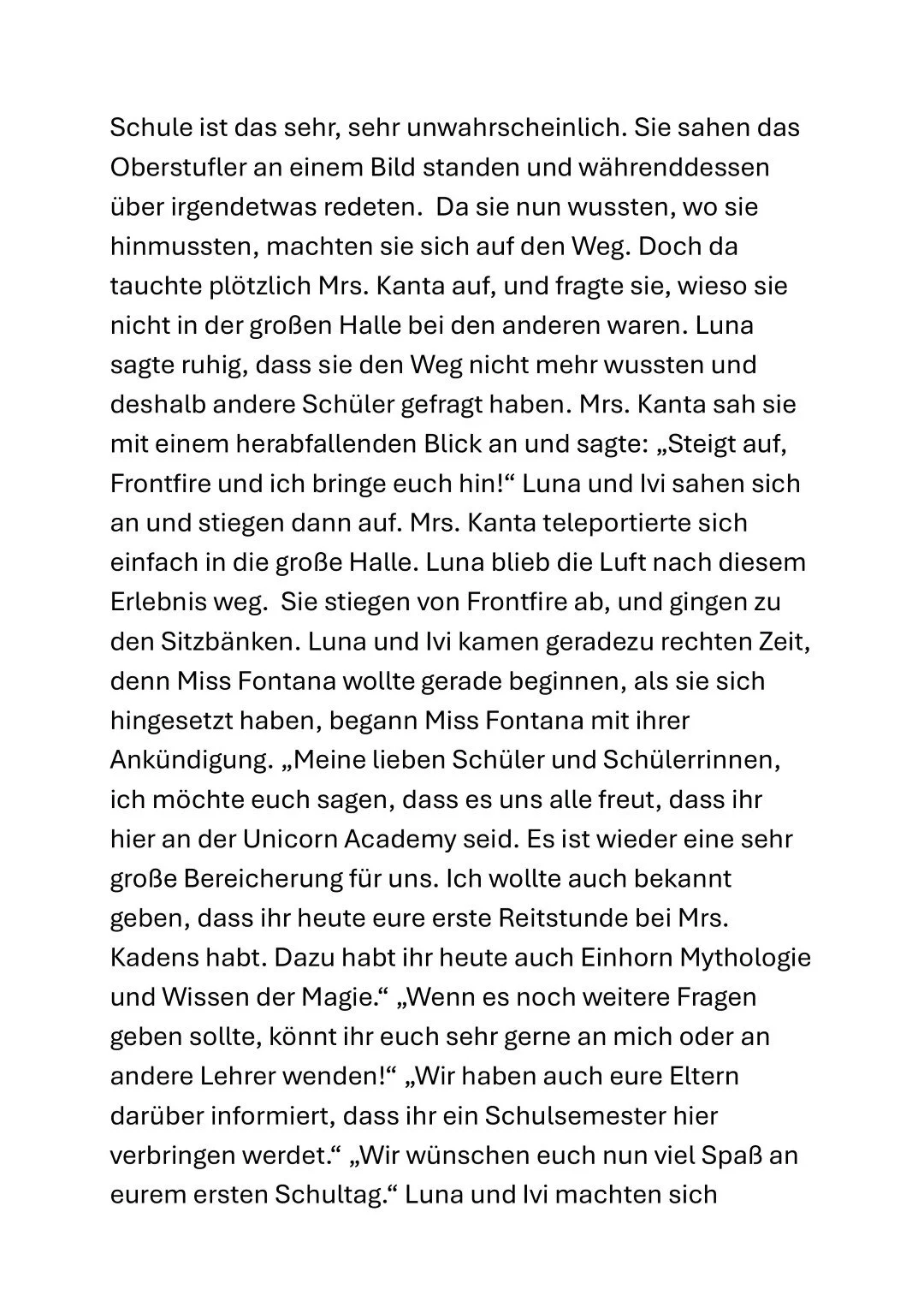 Schule ist das sehr, sehr unwahrscheinlich. Sie sahen das Oberstufler an einem Bild standen und währenddessen über irgendetwas redeten.  Da sie nun wussten, wo sie hinmussten, machten sie sich auf den Weg. Doch da tauchte plötzlich Mrs. Kanta auf, und fragte sie, wieso sie nicht in der großen Halle bei den anderen waren. Luna sagte ruhig, dass sie den Weg nicht mehr wussten und deshalb andere Schüler gefragt haben. Mrs. Kanta sah sie mit einem herabfallenden Blick an und sagte: „Steigt auf, Frontfire und ich bringe euch hin!“ Luna und Ivi sahen sich an und stiegen dann auf. Mrs. Kanta teleportierte sich einfach in die große Halle. Luna blieb die Luft nach diesem Erlebnis weg.  Sie stiegen von Frontfire ab, und gingen zu den Sitzbänken. Luna und Ivi kamen geradezu rechten Zeit, denn Miss Fontana wollte gerade beginnen, als sie sich hingesetzt haben, begann Miss Fontana mit ihrer Ankündigung. „Meine lieben Schüler und Schülerrinnen, ich möchte euch sagen, dass es uns alle freut, dass ihr hier an der Unicorn Academy seid. Es ist wieder eine sehr große Bereicherung für uns. Ich wollte auch bekannt geben, dass ihr heute eure erste Reitstunde bei Mrs. Kadens habt. Dazu habt ihr heute auch Einhorn Mythologie und Wissen der Magie.“ „Wenn es noch weitere Fragen geben sollte, könnt ihr euch sehr gerne an mich oder an andere Lehrer wenden!“ „Wir haben auch eure Eltern darüber informiert, dass ihr ein Schulsemester hier verbringen werdet.“ „Wir wünschen euch nun viel Spaß an eurem ersten Schultag.“ Luna und Ivi machten sich